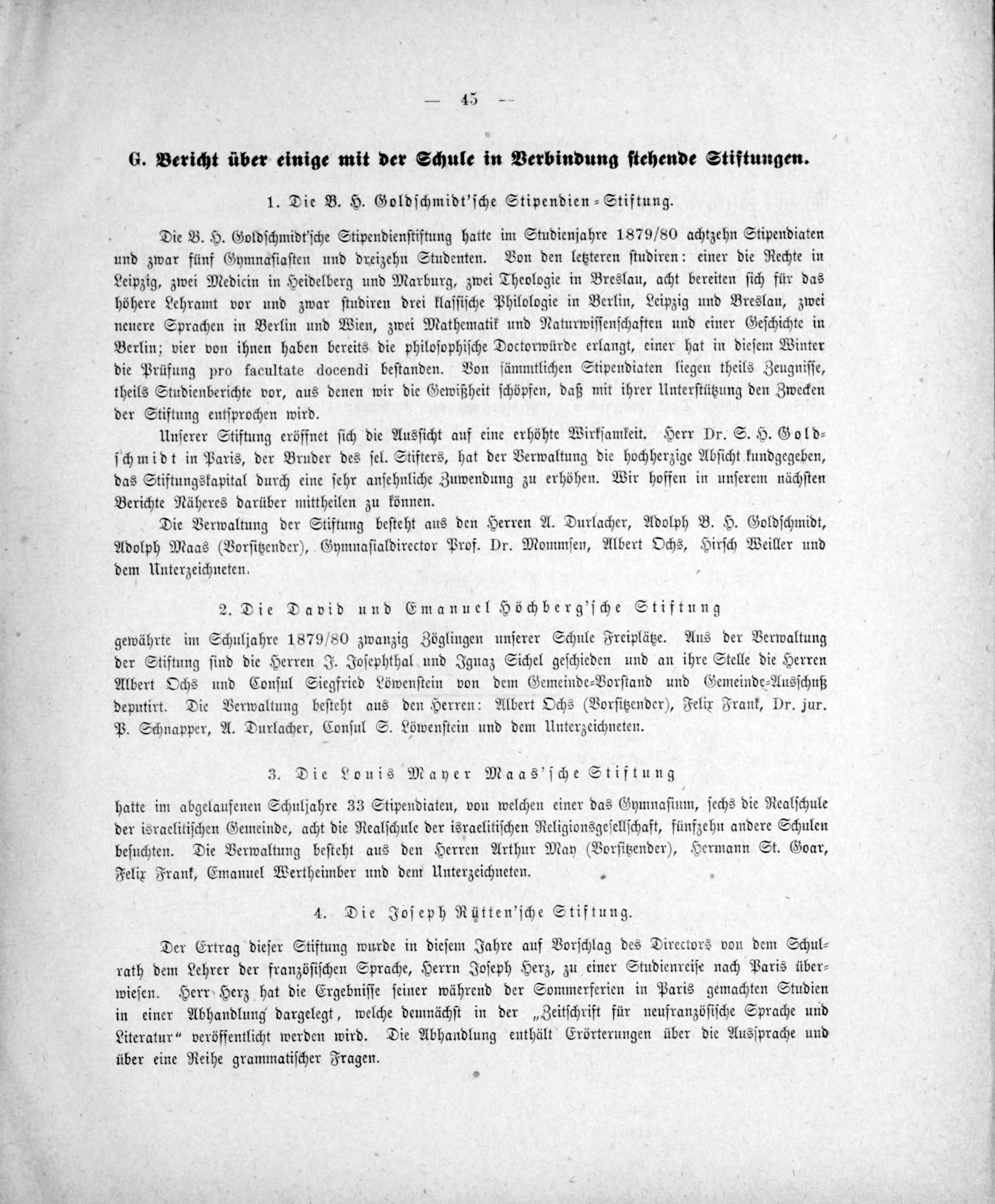 — 45 —

G. Bericht über einige mit der Schule in Verbindung stehende Stiftungen.

1. Die B. H. Goldschmidt'sche Stipendien-Stiftung.

Die B. H. Goldschmidt'sche Stipendienstiftung hatte im Studienjahre 1879/80 achtzehn Stipendiaten und zwar fünf Gymnasiasten und dreizehn Studenten. Von den letzteren studiren: einer die Rechte in Leipzig, zwei Medicin in Heidelberg und Marburg, zwei Theologie in Breslau, acht bereiten sich für das höhere Lehramt vor und zwar studiren drei klassische Philologie in Berlin, Leipzig und Breslau, zwei neuere Sprachen in Berlin und Wien, zwei Mathematik und Naturwissenschaften und einer Geschichte in Berlin; vier von ihnen haben bereits die philosophische Doctorwürde erlangt, einer hat in diesem Winter die Prüfung pro facultate docendi bestanden. Von sämmtlichen Stipendiaten liegen theils Zeugnisse, theils Studienberichte vor, aus denen wir die Gewißheit schöpfen, daß mit ihrer Unterstützung den Zwecken der Stiftung entsprochen wird.

Unserer Stiftung eröffnet sich die Aussicht auf eine erhöhte Wirksamkeit. Herr Dr. S. H. Goldschmidt in Paris, der Bruder des sel. Stifters, hat der Verwaltung die hochherzige Absicht kundgegeben, das Stiftungskapital durch eine sehr ansehnliche Zuwendung zu erhöhen. Wir hoffen in unserem nächsten Berichte Näheres darüber mittheilen zu können.

Die Verwaltung der Stiftung besteht aus den Herren A. Durlacher, Adolph B. H. Goldschmidt, Adolph Maas (Vorsitzender), Gymnasialdirector Prof. Dr. Mommsen, Albert Ochs, Hirsch Weiller und dem Unterzeichneten.

2. Die David und Emanuel Höchberg'sche Stiftung

gewährte im Schuljahre 1879/80 zwanzig Zöglingen unserer Schule Freiplätze. Aus der Verwaltung der Stiftung sind die Herren J. Josephthal und Ignaz Sichel geschieden und an ihre Stelle die Herren Albert Ochs und Consul Siegfried Löwenstein von dem Gemeinde-Vorstand und Gemeinde-Ausschuß deputirt. Die Verwaltung besteht aus den Herren: Albert Ochs (Vorsitzender), Felix Frank, Dr. jur. P. Schnapper, A. Durlacher, Consul S. Löwenstein und dem Unterzeichneten.

3. Die Louis Mayer Maas'sche Stiftung

hatte im abgelaufenen Schuljahre 33 Stipendiaten, von welchen einer das Gymnasium, sechs die Realschule der israelitischen Gemeinde, acht die Realschule der israelitischen Religionsgesellschaft, fünfzehn andere Schulen besuchten. Die Verwaltung besteht aus den Herren Arthur May (Vorsitzender), Hermann St. Goar, Felix Frank, Emanuel Wertheimber und dem Unterzeichneten.

4. Die Joseph Rütten'sche Stiftung.

Der Ertrag dieser Stiftung wurde in diesem Jahre auf Vorschlag des Directors von dem Schulrath dem Lehrer der französischen Sprache, Herrn Joseph Herz, zu einer Studienreise nach Paris überwiesen. Herr Herz hat die Ergebnisse seiner während der Sommerferien in Paris gemachten Studien in einer Abhandlung dargelegt, welche demnächst in der „Zeitschrift für neufranzösische Sprache und Literatur" veröffentlicht werden wird. Die Abhandlung enthält Erörterungen über die Aussprache und über eine Reihe grammatischer Fragen.